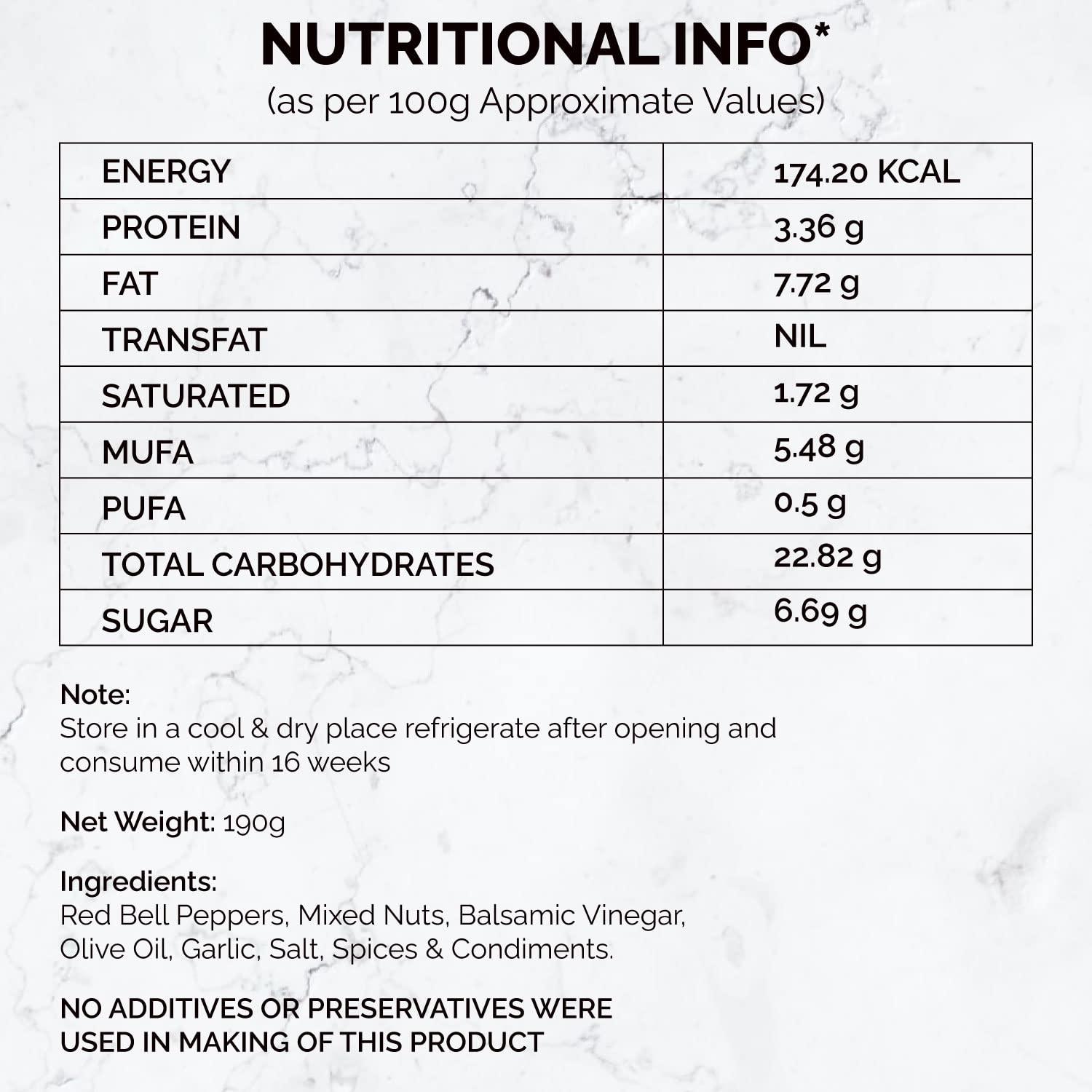 NUTRITIONAL INFO*
(as per 100g Approximate Values)

| ENERGY | 174.20 KCAL |
|---|---|
| PROTEIN | 3.36 g |
| FAT | 7.72 g |
| TRANSFAT | NIL |
| SATURATED | 1.72 g |
| MUFA | 5.48 g |
| PUFA | 0.5 g |
| TOTAL CARBOHYDRATES | 22.82 g |
| SUGAR | 6.69 g |

Note:
Store in a cool & dry place refrigerate after opening and consume within 16 weeks

Net Weight: 190g

Ingredients:
Red Bell Peppers, Mixed Nuts, Balsamic Vinegar, Olive Oil, Garlic, Salt, Spices & Condiments.

NO ADDITIVES OR PRESERVATIVES WERE USED IN MAKING OF THIS PRODUCT